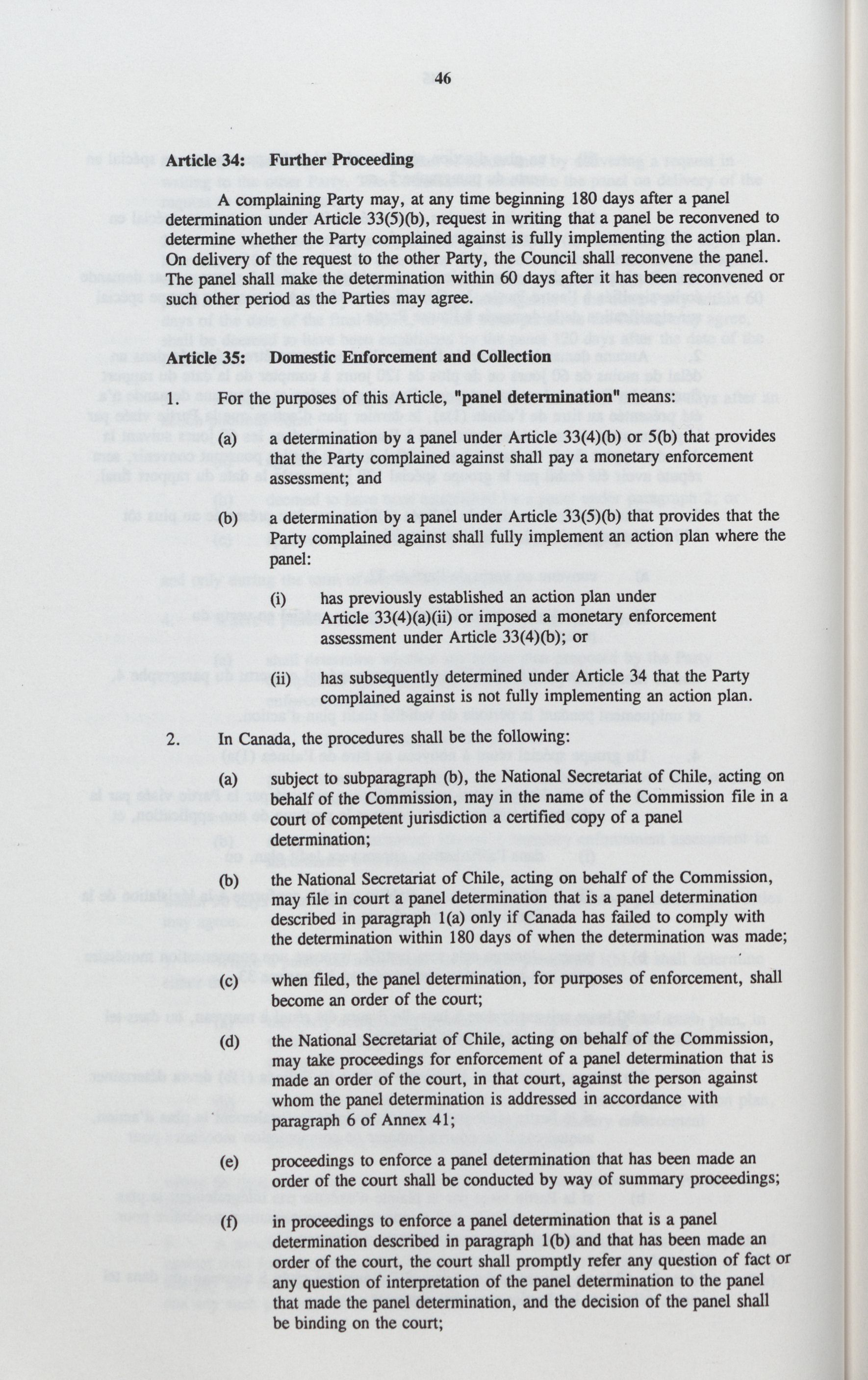 46

Article 34: Further Proceeding

A complaining Party may, at any time beginning 180 days after a panel determination under Article 33(5)(b), request in writing that a panel be reconvened to determine whether the Party complained against is fully implementing the action plan. On delivery of the request to the other Party, the Council shall reconvene the panel. The panel shall make the determination within 60 days after it has been reconvened or such other period as the Parties may agree.

Article 35: Domestic Enforcement and Collection

1. For the purposes of this Article, "panel determination" means:

(a) a determination by a panel under Article 33(4)(b) or 5(b) that provides that the Party complained against shall pay a monetary enforcement assessment; and

(b) a determination by a panel under Article 33(5)(b) that provides that the Party complained against shall fully implement an action plan where the panel:

(i) has previously established an action plan under Article 33(4)(a)(ii) or imposed a monetary enforcement assessment under Article 33(4)(b); or

(ii) has subsequently determined under Article 34 that the Party complained against is not fully implementing an action plan.

2. In Canada, the procedures shall be the following:

(a) subject to subparagraph (b), the National Secretariat of Chile, acting on behalf of the Commission, may in the name of the Commission file in a court of competent jurisdiction a certified copy of a panel determination;

(b) the National Secretariat of Chile, acting on behalf of the Commission, may file in court a panel determination that is a panel determination described in paragraph 1(a) only if Canada has failed to comply with the determination within 180 days of when the determination was made;

(c) when filed, the panel determination, for purposes of enforcement, shall become an order of the court;

(d) the National Secretariat of Chile, acting on behalf of the Commission, may take proceedings for enforcement of a panel determination that is made an order of the court, in that court, against the person against whom the panel determination is addressed in accordance with paragraph 6 of Annex 41;

(e) proceedings to enforce a panel determination that has been made an order of the court shall be conducted by way of summary proceedings;

(f) in proceedings to enforce a panel determination that is a panel determination described in paragraph 1(b) and that has been made an order of the court, the court shall promptly refer any question of fact or any question of interpretation of the panel determination to the panel that made the panel determination, and the decision of the panel shall be binding on the court;